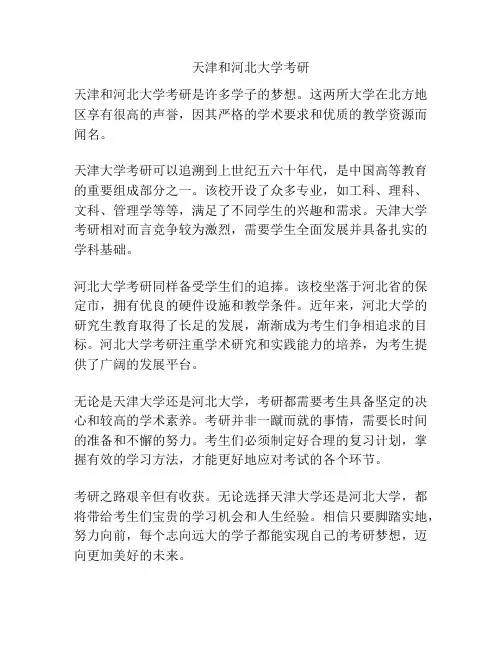 天津和河北大学考研

天津和河北大学考研是许多学子的梦想。这两所大学在北方地区享有很高的声誉，因其严格的学术要求和优质的教学资源而闻名。

天津大学考研可以追溯到上世纪五六十年代，是中国高等教育的重要组成部分之一。该校开设了众多专业，如工科、理科、文科、管理学等等，满足了不同学生的兴趣和需求。天津大学考研相对而言竞争较为激烈，需要学生全面发展并具备扎实的学科基础。

河北大学考研同样备受学生们的追捧。该校坐落于河北省的保定市，拥有优良的硬件设施和教学条件。近年来，河北大学的研究生教育取得了长足的发展，渐渐成为考生们争相追求的目标。河北大学考研注重学术研究和实践能力的培养，为考生提供了广阔的发展平台。

无论是天津大学还是河北大学，考研都需要考生具备坚定的决心和较高的学术素养。考研并非一蹴而就的事情，需要长时间的准备和不懈的努力。考生们必须制定好合理的复习计划，掌握有效的学习方法，才能更好地应对考试的各个环节。

考研之路艰辛但有收获。无论选择天津大学还是河北大学，都将带给考生们宝贵的学习机会和人生经验。相信只要脚踏实地，努力向前，每个志向远大的学子都能实现自己的考研梦想，迈向更加美好的未来。